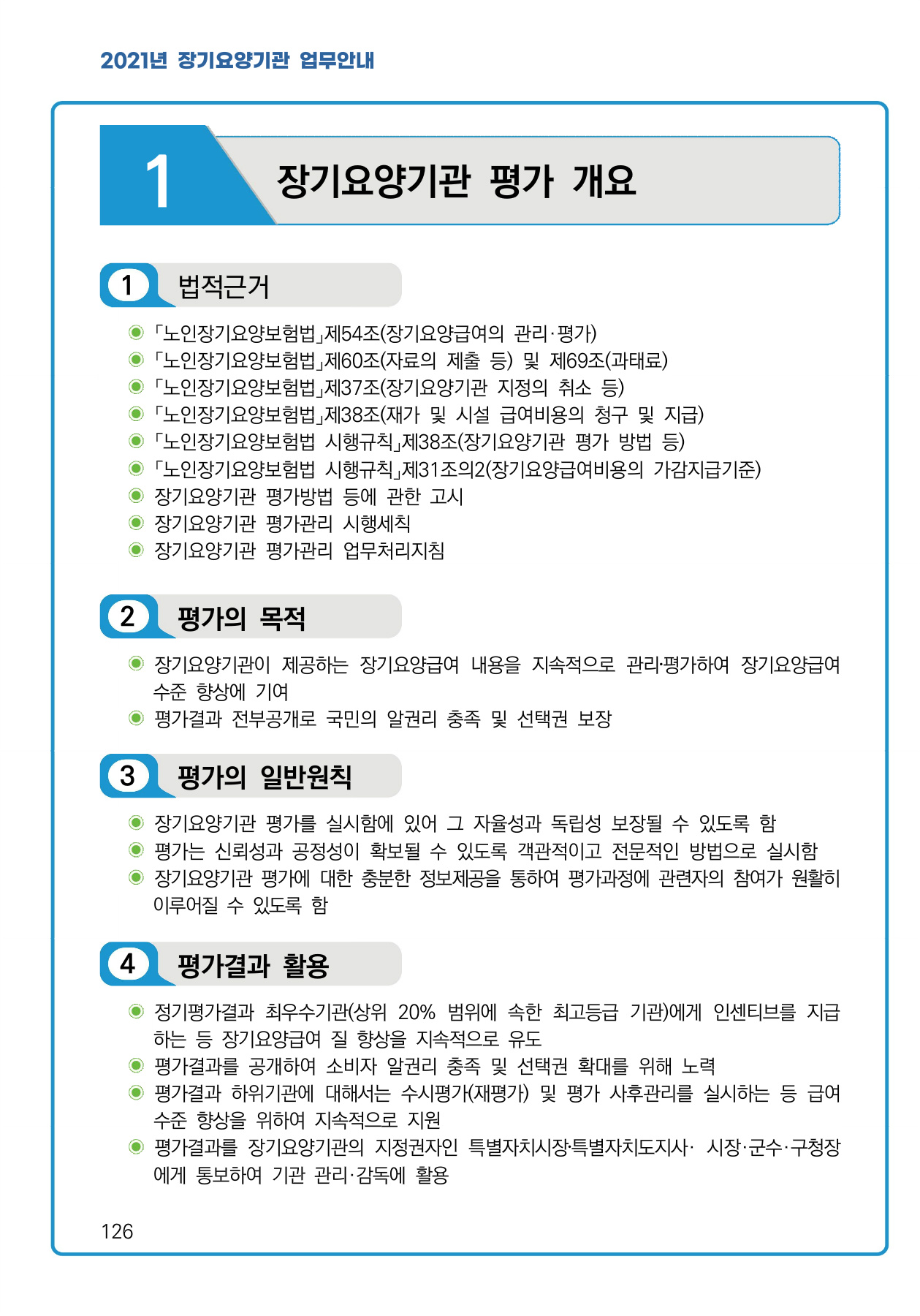 2021년 장기요양기관 업무안내

1 장기요양기관 평가 개요

1 법적근거

◉ 「노인장기요양보험법」제54조(장기요양급여의 관리·평가)
◉ 「노인장기요양보험법」제60조(자료의 제출 등) 및 제69조(과태료)
◉ 「노인장기요양보험법」제37조(장기요양기관 지정의 취소 등)
◉ 「노인장기요양보험법」제38조(재가 및 시설 급여비용의 청구 및 지급)
◉ 「노인장기요양보험법 시행규칙」제38조(장기요양기관 평가 방법 등)
◉ 「노인장기요양보험법 시행규칙」제31조의2(장기요양급여비용의 가감지급기준)
◉ 장기요양기관 평가방법 등에 관한 고시
◉ 장기요양기관 평가관리 시행세칙
◉ 장기요양기관 평가관리 업무처리지침

2 평가의 목적

◉ 장기요양기관이 제공하는 장기요양급여 내용을 지속적으로 관리·평가하여 장기요양급여 수준 향상에 기여
◉ 평가결과 전부공개로 국민의 알권리 충족 및 선택권 보장

3 평가의 일반원칙

◉ 장기요양기관 평가를 실시함에 있어 그 자율성과 독립성 보장될 수 있도록 함
◉ 평가는 신뢰성과 공정성이 확보될 수 있도록 객관적이고 전문적인 방법으로 실시함
◉ 장기요양기관 평가에 대한 충분한 정보제공을 통하여 평가과정에 관련자의 참여가 원활히 이루어질 수 있도록 함

4 평가결과 활용

◉ 정기평가결과 최우수기관(상위 20% 범위에 속한 최고등급 기관)에게 인센티브를 지급하는 등 장기요양급여 질 향상을 지속적으로 유도
◉ 평가결과를 공개하여 소비자 알권리 충족 및 선택권 확대를 위해 노력
◉ 평가결과 하위기관에 대해서는 수시평가(재평가) 및 평가 사후관리를 실시하는 등 급여 수준 향상을 위하여 지속적으로 지원
◉ 평가결과를 장기요양기관의 지정권자인 특별자치시장·특별자치도지사· 시장·군수·구청장에게 통보하여 기관 관리·감독에 활용

126